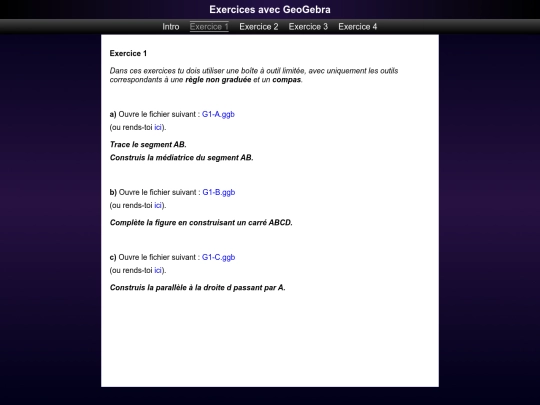 Exercices avec GeoGebra

Intro Exercice 1 Exercice 2 Exercice 3 Exercice 4

Exercice 1

Dans ces exercices tu dois utiliser une boîte à outil limitée, avec uniquement les outils correspondants à une règle non graduée et un compas.

a) Ouvre le fichier suivant : G1-A.ggb
(ou rends-toi ici).

Trace le segment AB.
Construis la médiatrice du segment AB.

b) Ouvre le fichier suivant : G1-B.ggb
(ou rends-toi ici).

Complète la figure en construisant un carré ABCD.

c) Ouvre le fichier suivant : G1-C.ggb
(ou rends-toi ici).

Construis la parallèle à la droite d passant par A.